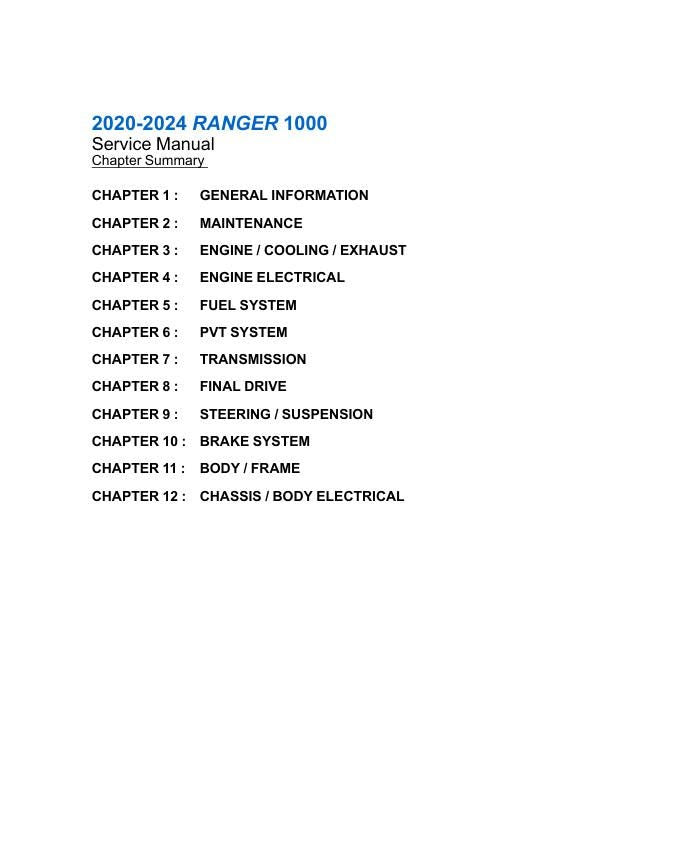 2020-2024 RANGER 1000
Service Manual
Chapter Summary

CHAPTER 1 : GENERAL INFORMATION

CHAPTER 2 : MAINTENANCE

CHAPTER 3 : ENGINE / COOLING / EXHAUST

CHAPTER 4 : ENGINE ELECTRICAL

CHAPTER 5 : FUEL SYSTEM

CHAPTER 6 : PVT SYSTEM

CHAPTER 7 : TRANSMISSION

CHAPTER 8 : FINAL DRIVE

CHAPTER 9 : STEERING / SUSPENSION

CHAPTER 10 : BRAKE SYSTEM

CHAPTER 11 : BODY / FRAME

CHAPTER 12 : CHASSIS / BODY ELECTRICAL